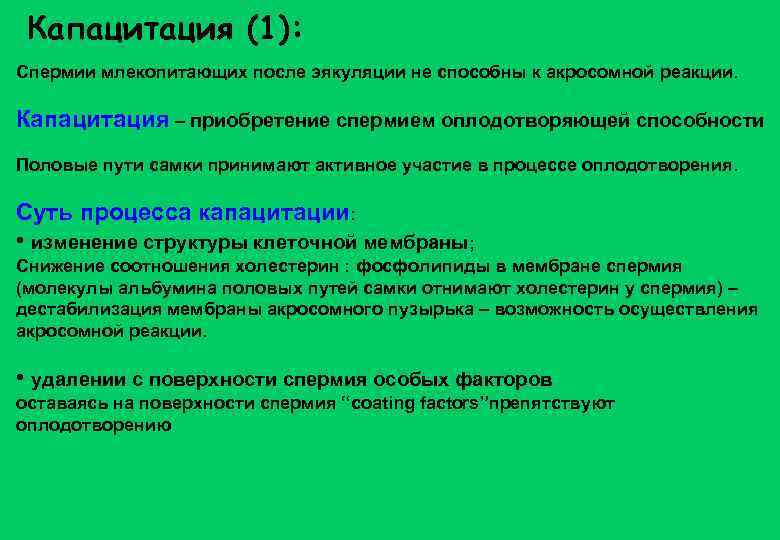 Капацитация (1):

Спермии млекопитающих после эякуляции не способны к акросомной реакции.

Капацитация – приобретение спермием оплодотворяющей способности

Половые пути самки принимают активное участие в процессе оплодотворения.

Суть процесса капацитации:

• изменение структуры клеточной мембраны;
Снижение соотношения холестерин : фосфолипиды в мембране спермия (молекулы альбумина половых путей самки отнимают холестерин у спермия) – дестабилизация мембраны акросомного пузырька – возможность осуществления акросомной реакции.

• удалении с поверхности спермия особых факторов
оставаясь на поверхности спермия “coating factors”препятствуют оплодотворению